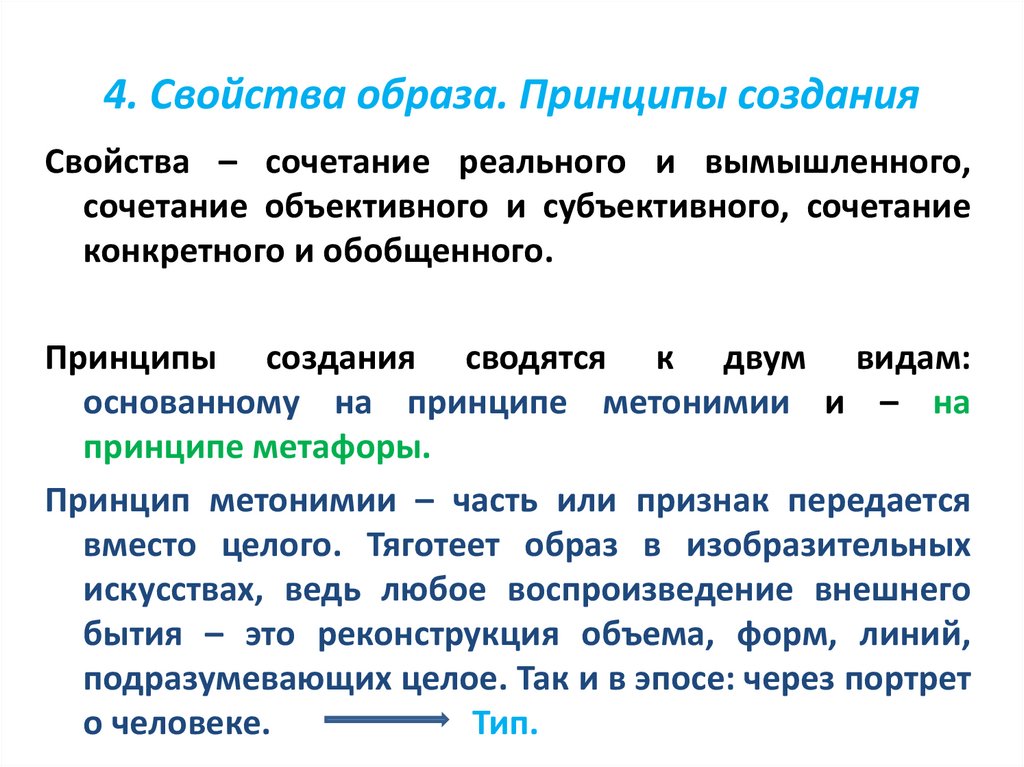 4. Свойства образа. Принципы создания

Свойства – сочетание реального и вымышленного, сочетание объективного и субъективного, сочетание конкретного и обобщенного.

Принципы создания сводятся к двум видам: основанному на принципе метонимии и – на принципе метафоры.

Принцип метонимии – часть или признак передается вместо целого. Тяготеет образ в изобразительных искусствах, ведь любое воспроизведение внешнего бытия – это реконструкция объема, форм, линий, подразумевающих целое. Так и в эпосе: через портрет о человеке. Тип.